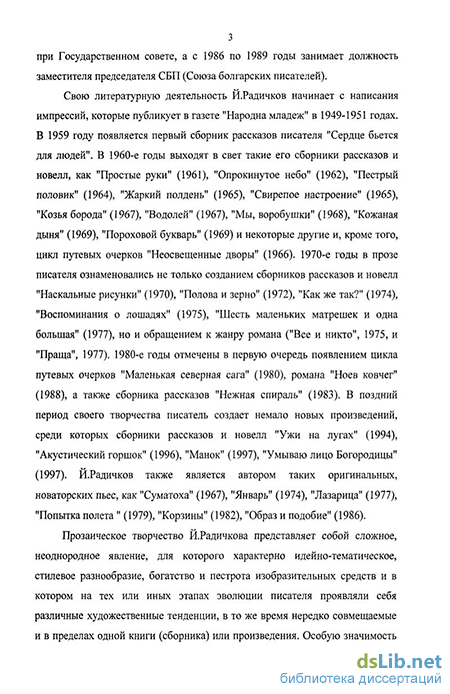 3

при Государственном совете, а с 1986 по 1989 годы занимает должность заместителя председателя СБП (Союза болгарских писателей).

Свою литературную деятельность Й.Радичков начинает с написания импрессий, которые публикует в газете "Народна младеж" в 1949-1951 годах. В 1959 году появляется первый сборник рассказов писателя "Сердце бьется для людей". В 1960-е годы выходят в свет такие его сборники рассказов и новелл, как "Простые руки" (1961), "Опрокинутое небо" (1962), "Пестрый половик" (1964), "Жаркий полдень" (1965), "Свирепое настроение" (1965), "Козья борода" (1967), "Водолей" (1967), "Мы, воробушки" (1968), "Кожаная дыня" (1969), "Пороховой букварь" (1969) и некоторые другие и, кроме того, цикл путевых очерков "Неосвещенные дворы" (1966). 1970-е годы в прозе писателя ознаменовались не только созданием сборников рассказов и новелл "Наскальные рисунки" (1970), "Полова и зерно" (1972), "Как же так?" (1974), "Воспоминания о лошадях" (1975), "Шесть маленьких матрешек и одна большая" (1977), но и обращением к жанру романа ("Все и никто", 1975, и "Праща", 1977). 1980-е годы отмечены в первую очередь появлением цикла путевых очерков "Маленькая северная сага" (1980), романа "Ноев ковчег" (1988), а также сборника рассказов "Нежная спираль" (1983). В поздний период своего творчества писатель создает немало новых произведений, среди которых сборники рассказов и новелл "Ужи на лугах" (1994), "Акустический горшок" (1996), "Манок" (1997), "Умываю лицо Богородицы" (1997). Й.Радичков также является автором таких оригинальных, новаторских пьес, как "Суматоха" (1967), "Январь" (1974), "Лазарица" (1977), "Попытка полета " (1979), "Корзины" (1982), "Образ и подобие" (1986).

Прозаическое творчество Й.Радичкова представляет собой сложное, неоднородное явление, для которого характерно идейно-тематическое, стилевое разнообразие, богатство и пестрота изобразительных средств и в котором на тех или иных этапах эволюции писателя проявляли себя различные художественные тенденции, в то же время нередко совмещаемые и в пределах одной книги (сборника) или произведения. Особую значимость

dsLib.net
библиотека диссертаций